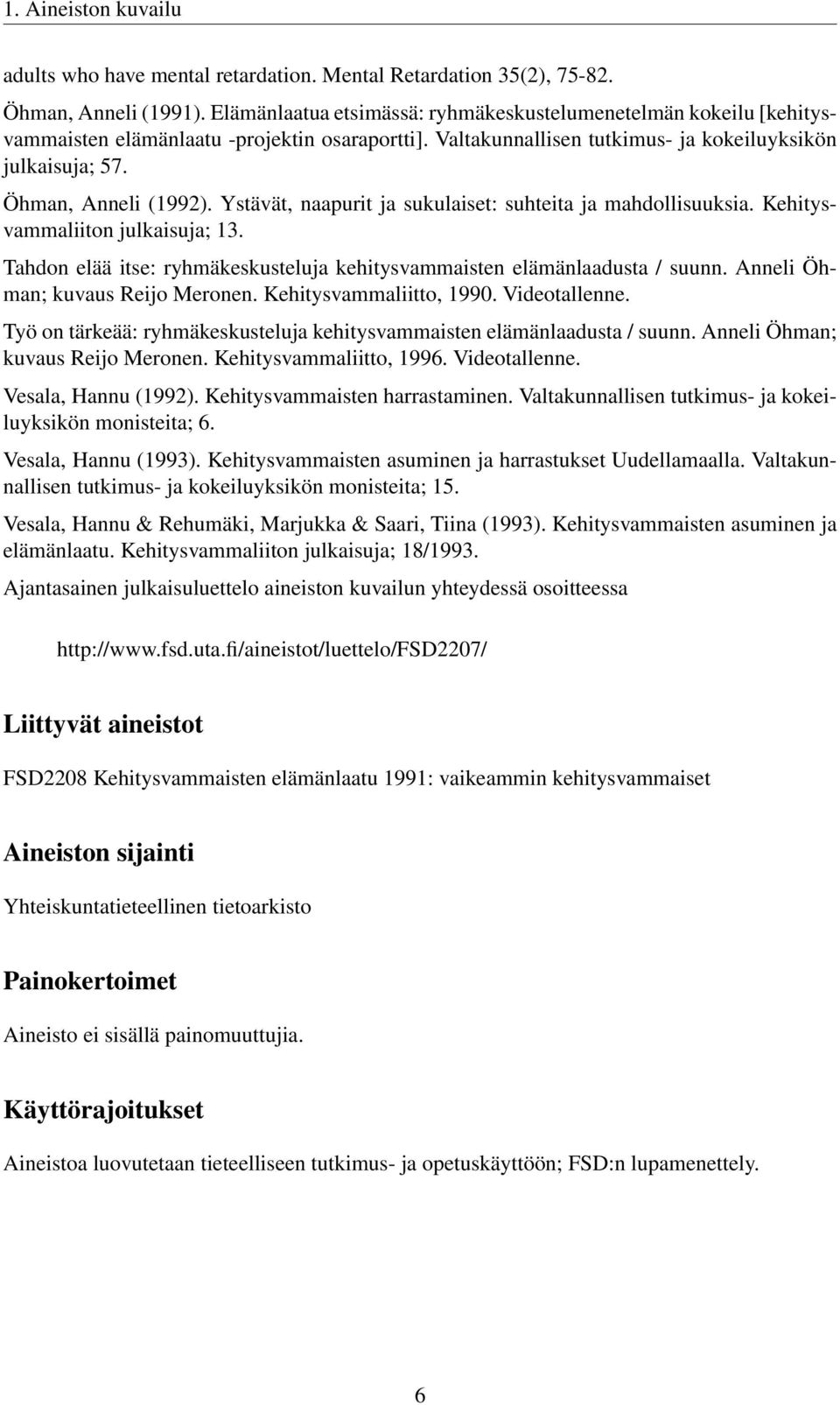 1. Aineiston kuvailu

adults who have mental retardation. Mental Retardation 35(2), 75-82.

Öhman, Anneli (1991). Elämänlaatua etsimässä: ryhmäkeskustelumenetelmän kokeilu [kehitysvammaisten elämänlaatu -projektin osaraportti]. Valtakunnallisen tutkimus- ja kokeiluyksikön julkaisuja; 57.

Öhman, Anneli (1992). Ystävät, naapurit ja sukulaiset: suhteita ja mahdollisuuksia. Kehitysvammaliiton julkaisuja; 13.

Tahdon elää itse: ryhmäkeskusteluja kehitysvammaisten elämänlaadusta / suunn. Anneli Öhman; kuvaus Reijo Meronen. Kehitysvammaliitto, 1990. Videotallenne.

Työ on tärkeää: ryhmäkeskusteluja kehitysvammaisten elämänlaadusta / suunn. Anneli Öhman; kuvaus Reijo Meronen. Kehitysvammaliitto, 1996. Videotallenne.

Vesala, Hannu (1992). Kehitysvammaisten harrastaminen. Valtakunnallisen tutkimus- ja kokeiluyksikön monisteita; 6.

Vesala, Hannu (1993). Kehitysvammaisten asuminen ja harrastukset Uudellamaalla. Valtakunnallisen tutkimus- ja kokeiluyksikön monisteita; 15.

Vesala, Hannu & Rehumäki, Marjukka & Saari, Tiina (1993). Kehitysvammaisten asuminen ja elämänlaatu. Kehitysvammaliiton julkaisuja; 18/1993.

Ajantasainen julkaisuluettelo aineiston kuvailun yhteydessä osoitteessa

http://www.fsd.uta.fi/aineistot/luettelo/FSD2207/

Liittyvät aineistot

FSD2208 Kehitysvammaisten elämänlaatu 1991: vaikeammin kehitysvammaiset

Aineiston sijainti

Yhteiskuntatieteellinen tietoarkisto

Painokertoimet

Aineisto ei sisällä painomuuttujia.

Käyttörajoitukset

Aineistoa luovutetaan tieteelliseen tutkimus- ja opetuskäyttöön; FSD:n lupamenettely.

6